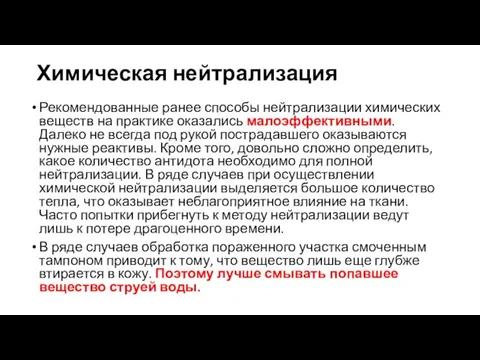 Химическая нейтрализация

• Рекомендованные ранее способы нейтрализации химических веществ на практике оказались малоэффективными. Далеко не всегда под рукой пострадавшего оказываются нужные реактивы. Кроме того, довольно сложно определить, какое количество антидота необходимо для полной нейтрализации. В ряде случаев при осуществлении химической нейтрализации выделяется большое количество тепла, что оказывает неблагоприятное влияние на ткани. Часто попытки прибегнуть к методу нейтрализации ведут лишь к потере драгоценного времени.

• В ряде случаев обработка пораженного участка смоченным тампоном приводит к тому, что вещество лишь еще глубже втирается в кожу. Поэтому лучше смывать попавшее вещество струей воды.